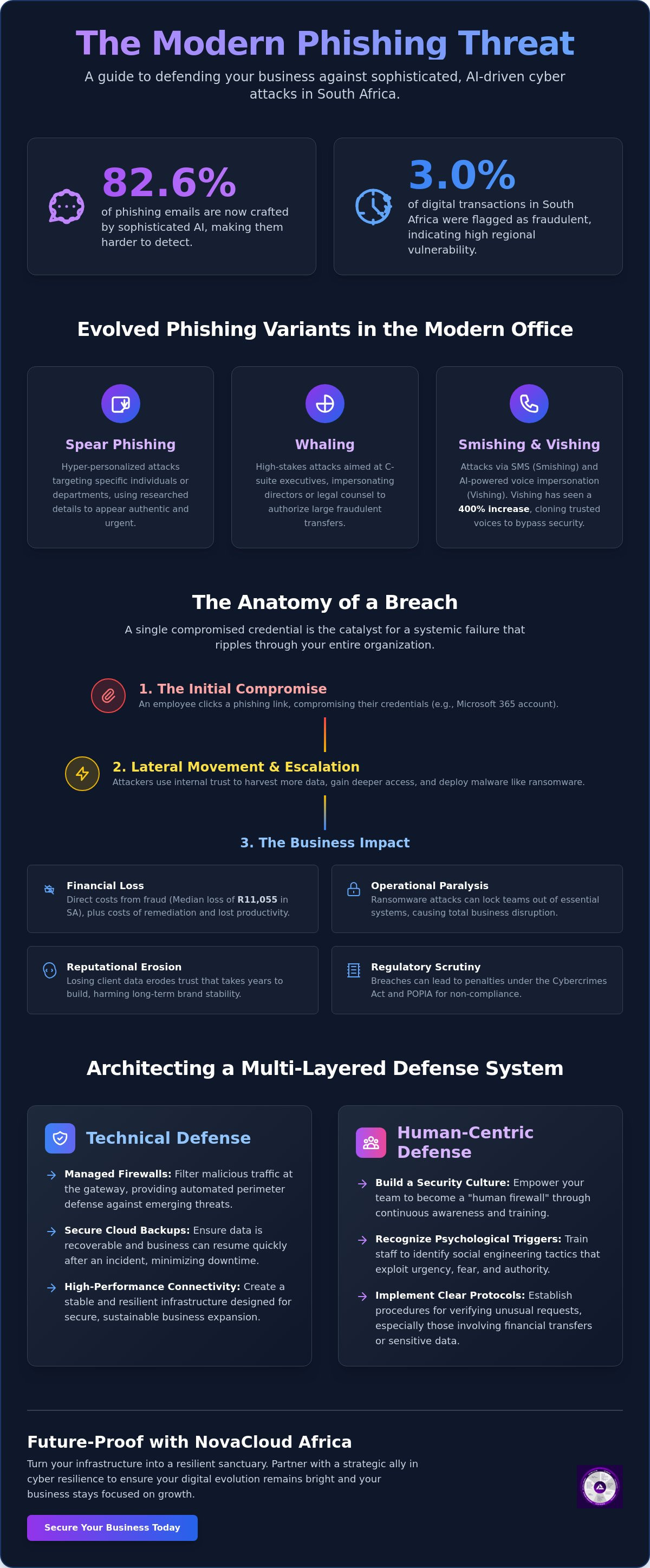 The Modern Phishing Threat

A guide to defending your business against sophisticated, AI-driven cyber attacks in South Africa.

82.6%

of phishing emails are now crafted by sophisticated AI, making them harder to detect.

3.0%

of digital transactions in South Africa were flagged as fraudulent, indicating high regional vulnerability.

Evolved Phishing Variants in the Modern Office

Spear Phishing

Hyper-personalized attacks targeting specific individuals or departments, using researched details to appear authentic and urgent.

Whaling

High-stakes attacks aimed at C-suite executives, impersonating directors or legal counsel to authorize large fraudulent transfers.

Smishing & Vishing

Attacks via SMS (Smishing) and AI-powered voice impersonation (Vishing). Vishing has seen a 400% increase, cloning trusted voices to bypass security.

The Anatomy of a Breach

A single compromised credential is the catalyst for a systemic failure that ripples through your entire organization.

1. The Initial Compromise

An employee clicks a phishing link, compromising their credentials (e.g., Microsoft 365 account).

2. Lateral Movement & Escalation

Attackers use internal trust to harvest more data, gain deeper access, and deploy malware like ransomware.

3. The Business Impact

Financial Loss

Direct costs from fraud (Median loss of R11,055 in SA), plus costs of remediation and lost productivity.

Operational Paralysis

Ransomware attacks can lock teams out of essential systems, causing total business disruption.

Reputational Erosion

Losing client data erodes trust that takes years to build, harming long-term brand stability.

Regulatory Scrutiny

Breaches can lead to penalties under the Cybercrimes Act and POPIA for non-compliance.

Architecting a Multi-Layered Defense System

Technical Defense

→ Managed Firewalls: Filter malicious traffic at the gateway, providing automated perimeter defense against emerging threats.

→ Secure Cloud Backups: Ensure data is recoverable and business can resume quickly after an incident, minimizing downtime.

→ High-Performance Connectivity: Create a stable and resilient infrastructure designed for secure, sustainable business expansion.

Human-Centric Defense

→ Build a Security Culture: Empower your team to become a "human firewall" through continuous awareness and training.

→ Recognize Psychological Triggers: Train staff to identify social engineering tactics that exploit urgency, fear, and authority.

→ Implement Clear Protocols: Establish procedures for verifying unusual requests, especially those involving financial transfers or sensitive data.

Future-Proof with NovaCloud Africa

Turn your infrastructure into a resilient sanctuary. Partner with a strategic ally in cyber resilience to ensure your digital evolution remains bright and your business stays focused on growth.

Secure Your Business Today